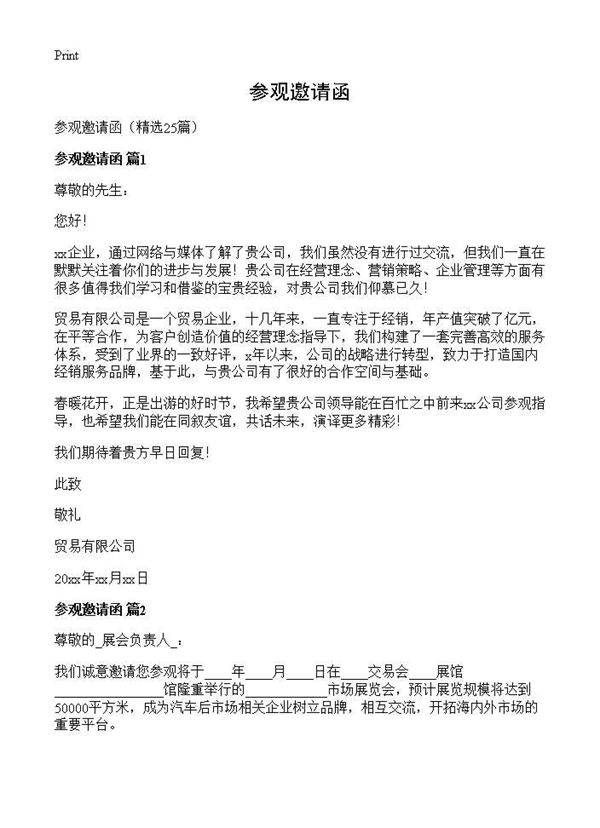 Print

参观邀请函

参观邀请函（精选25篇）

参观邀请函 篇1

尊敬的先生：

您好！

xx企业，通过网络与媒体了解了贵公司，我们虽然没有进行过交流，但我们一直在默默关注着你们的进步与发展！贵公司在经营理念、营销策略、企业管理等方面有很多值得我们学习和借鉴的宝贵经验，对贵公司我们仰慕已久！

贸易有限公司是一个贸易企业，十几年来，一直专注于经销，年产值突破了亿元，在平等合作，为客户创造价值的经营理念指导下，我们构建了一套完善高效的服务体系，受到了业界的一致好评，x年以来，公司的战略进行转型，致力于打造国内经销服务品牌，基于此，与贵公司有了很好的合作空间与基础。

春暖花开，正是出游的好时节，我希望贵公司领导能在百忙之中前来xx公司参观指导，也希望我们能在同叙友谊，共话未来，演译更多精彩！

我们期待着贵方早日回复！

此致

敬礼

贸易有限公司

20xx年xx月xx日

参观邀请函 篇2

尊敬的_展会负责人_：

我们诚意邀请您参观将于____年____月____日在____交易会____展馆________________馆隆重举行的____________市场展览会，预计展览规模将达到50000平方米，成为汽车后市场相关企业树立品牌，相互交流，开拓海内外市场的重要平台。